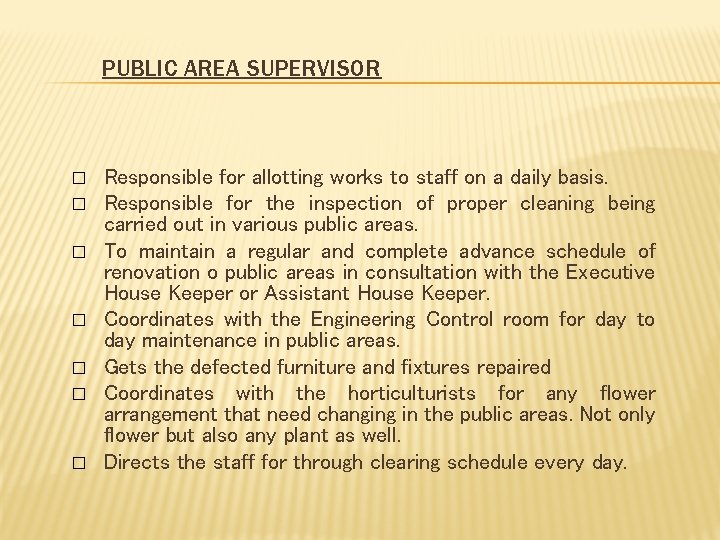 PUBLIC AREA SUPERVISOR

□ Responsible for allotting works to staff on a daily basis.

□ Responsible for the inspection of proper cleaning being carried out in various public areas.

□ To maintain a regular and complete advance schedule of renovation o public areas in consultation with the Executive House Keeper or Assistant House Keeper.

□ Coordinates with the Engineering Control room for day to day maintenance in public areas.

□ Gets the defected furniture and fixtures repaired

□ Coordinates with the horticulturists for any flower arrangement that need changing in the public areas. Not only flower but also any plant as well.

□ Directs the staff for through clearing schedule every day.